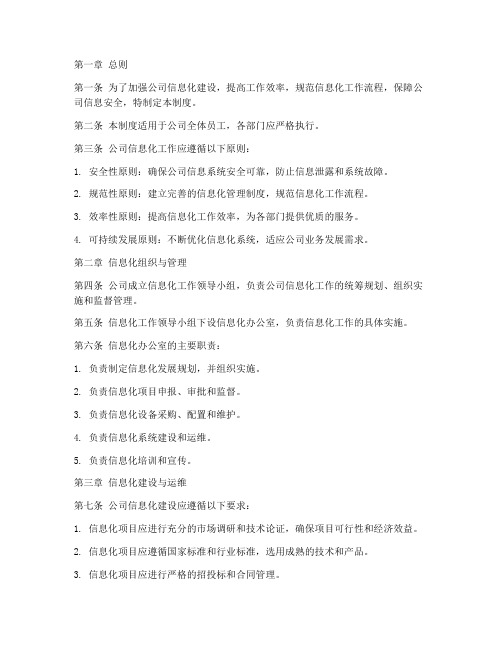 第一章 总则

第一条 为了加强公司信息化建设，提高工作效率，规范信息化工作流程，保障公司信息安全，特制定本制度。

第二条 本制度适用于公司全体员工，各部门应严格执行。

第三条 公司信息化工作应遵循以下原则：

1. 安全性原则：确保公司信息系统安全可靠，防止信息泄露和系统故障。

2. 规范性原则：建立完善的信息化管理制度，规范信息化工作流程。

3. 效率性原则：提高信息化工作效率，为各部门提供优质的服务。

4. 可持续发展原则：不断优化信息化系统，适应公司业务发展需求。

第二章 信息化组织与管理

第四条 公司成立信息化工作领导小组，负责公司信息化工作的统筹规划、组织实施和监督管理。

第五条 信息化工作领导小组下设信息化办公室，负责信息化工作的具体实施。

第六条 信息化办公室的主要职责：

1. 负责制定信息化发展规划，并组织实施。

2. 负责信息化项目申报、审批和监督。

3. 负责信息化设备采购、配置和维护。

4. 负责信息化系统建设和运维。

5. 负责信息化培训和宣传。

第三章 信息化建设与运维

第七条 公司信息化建设应遵循以下要求：

1. 信息化项目应进行充分的市场调研和技术论证，确保项目可行性和经济效益。

2. 信息化项目应遵循国家标准和行业标准，选用成熟的技术和产品。

3. 信息化项目应进行严格的招投标和合同管理。